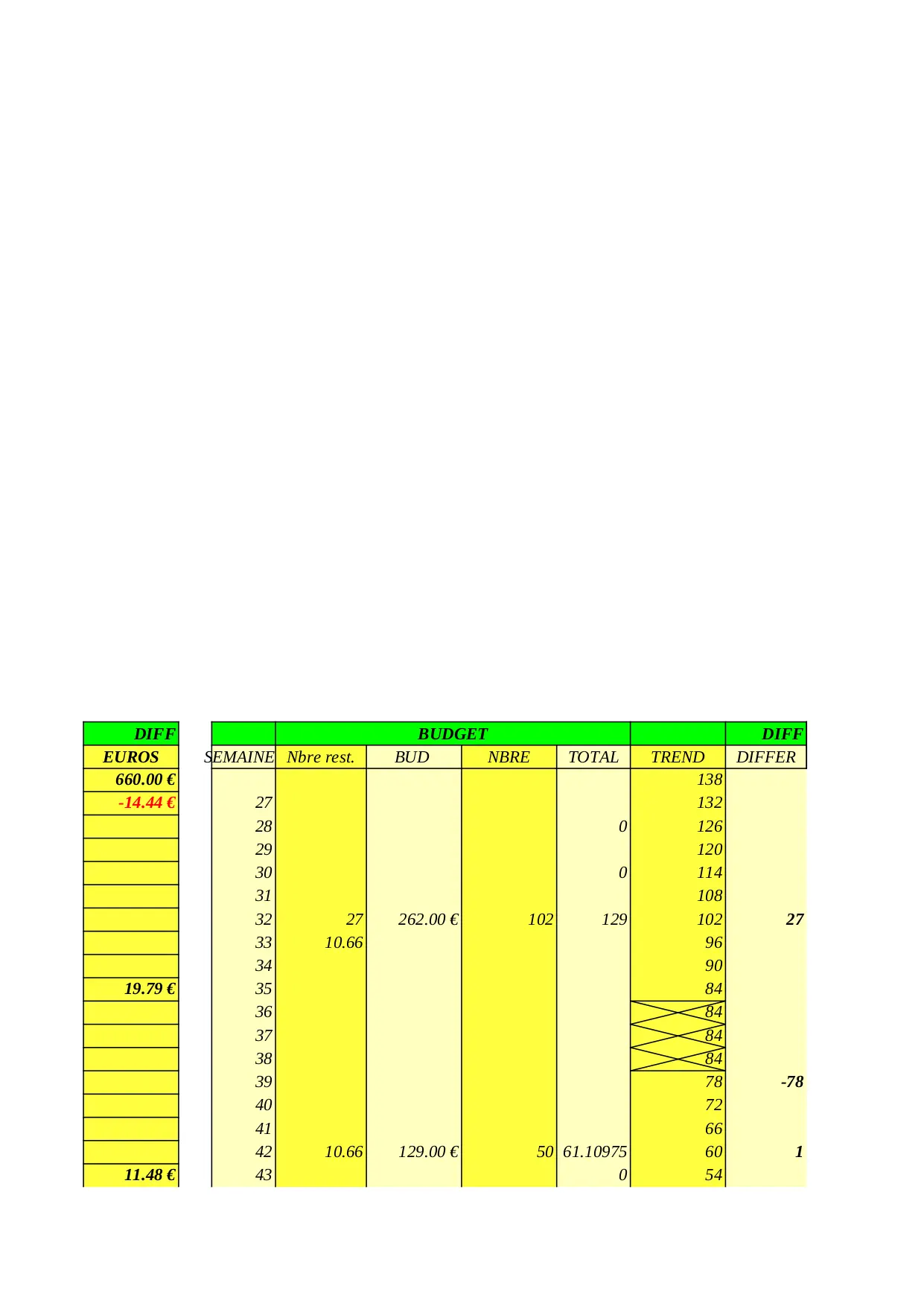 | DIFF |
|---|
| EUROS |
| 660.00 € |
| -14.44 € |
| |
| |
| |
| |
| |
| |
| |
| 19.79 € |
| |
| |
| |
| |
| |
| |
| |
| 11.48 € |

| | BUDGET | | | | | DIFF |
|---|---|---|---|---|---|---|
| SEMAINE | Nbre rest. | BUD | NBRE | TOTAL | TREND | DIFFER |
| | | | | | 138 | |
| 27 | | | | | 132 | |
| 28 | | | | 0 | 126 | |
| 29 | | | | | 120 | |
| 30 | | | | 0 | 114 | |
| 31 | | | | | 108 | |
| 32 | 27 | 262.00 € | 102 | 129 | 102 | 27 |
| 33 | 10.66 | | | | 96 | |
| 34 | | | | | 90 | |
| 35 | | | | | 84 | |
| 36 | | | | | 84 | |
| 37 | | | | | 84 | |
| 38 | | | | | 84 | |
| 39 | | | | | 78 | -78 |
| 40 | | | | | 72 | |
| 41 | | | | | 66 | |
| 42 | 10.66 | 129.00 € | 50 | 61.10975 | 60 | 1 |
| 43 | | | | 0 | 54 | |